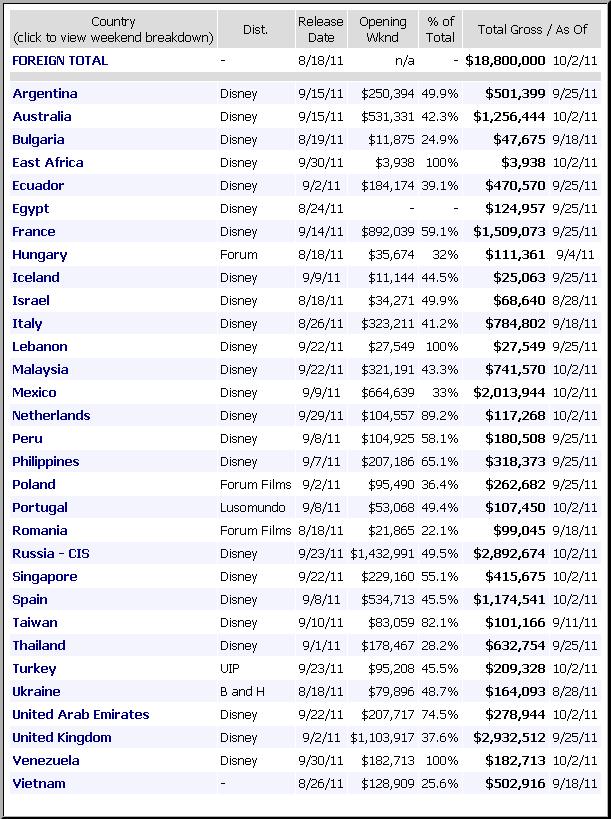 | Country (click to view weekend breakdown) | Dist. | Release Date | Opening Wknd | % of Total | Total Gross / As Of | |
|---|---|---|---|---|---|---|
| FOREIGN TOTAL | - | 8/18/11 | n/a | - | $18,800,000 | 10/2/11 |
| Argentina | Disney | 9/15/11 | $250,394 | 49.9% | $501,399 | 9/25/11 |
| Australia | Disney | 9/15/11 | $531,331 | 42.3% | $1,256,444 | 10/2/11 |
| Bulgaria | Disney | 8/19/11 | $11,875 | 24.9% | $47,675 | 9/18/11 |
| East Africa | Disney | 9/30/11 | $3,938 | 100% | $3,938 | 10/2/11 |
| Ecuador | Disney | 9/2/11 | $184,174 | 39.1% | $470,570 | 9/25/11 |
| Egypt | Disney | 8/24/11 | - | - | $124,957 | 9/25/11 |
| France | Disney | 9/14/11 | $892,039 | 59.1% | $1,509,073 | 9/25/11 |
| Hungary | Forum | 8/18/11 | $35,674 | 32% | $111,361 | 9/4/11 |
| Iceland | Disney | 9/9/11 | $11,144 | 44.5% | $25,063 | 9/25/11 |
| Israel | Disney | 8/18/11 | $34,271 | 49.9% | $68,640 | 8/28/11 |
| Italy | Disney | 8/26/11 | $323,211 | 41.2% | $784,802 | 9/18/11 |
| Lebanon | Disney | 9/22/11 | $27,549 | 100% | $27,549 | 9/25/11 |
| Malaysia | Disney | 9/22/11 | $321,191 | 43.3% | $741,570 | 10/2/11 |
| Mexico | Disney | 9/9/11 | $664,639 | 33% | $2,013,944 | 10/2/11 |
| Netherlands | Disney | 9/29/11 | $104,557 | 89.2% | $117,268 | 10/2/11 |
| Peru | Disney | 9/8/11 | $104,925 | 58.1% | $180,508 | 9/25/11 |
| Philippines | Disney | 9/7/11 | $207,186 | 65.1% | $318,373 | 9/25/11 |
| Poland | Forum Films | 9/2/11 | $95,490 | 36.4% | $262,682 | 9/25/11 |
| Portugal | Lusomundo | 9/8/11 | $53,068 | 49.4% | $107,450 | 10/2/11 |
| Romania | Forum Films | 8/18/11 | $21,865 | 22.1% | $99,045 | 9/18/11 |
| Russia - CIS | Disney | 9/23/11 | $1,432,991 | 49.5% | $2,892,674 | 10/2/11 |
| Singapore | Disney | 9/22/11 | $229,160 | 55.1% | $415,675 | 10/2/11 |
| Spain | Disney | 9/8/11 | $534,713 | 45.5% | $1,174,541 | 10/2/11 |
| Taiwan | Disney | 9/10/11 | $83,059 | 82.1% | $101,166 | 9/11/11 |
| Thailand | Disney | 9/1/11 | $178,467 | 28.2% | $632,754 | 9/25/11 |
| Turkey | UIP | 9/23/11 | $95,208 | 45.5% | $209,328 | 10/2/11 |
| Ukraine | B and H | 8/18/11 | $79,896 | 48.7% | $164,093 | 8/28/11 |
| United Arab Emirates | Disney | 9/22/11 | $207,717 | 74.5% | $278,944 | 10/2/11 |
| United Kingdom | Disney | 9/2/11 | $1,103,917 | 37.6% | $2,932,512 | 9/25/11 |
| Venezuela | Disney | 9/30/11 | $182,713 | 100% | $182,713 | 10/2/11 |
| Vietnam | - | 8/26/11 | $128,909 | 25.6% | $502,916 | 9/18/11 |